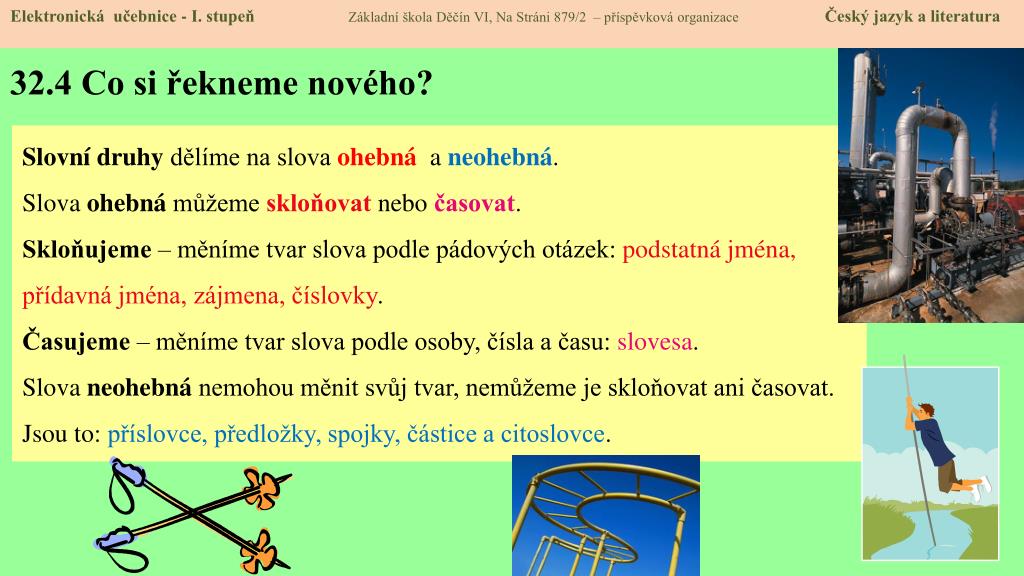 Elektronická učebnice - I. stupeň Základní škola Děčín VI, Na Stráni 879/2 – příspěvková organizace Český jazyk a literatura

32.4 Co si řekneme nového?

Slovní druhy dělíme na slova ohebná a neohebná.

Slova ohebná můžeme skloňovat nebo časovat.

Skloňujeme – měníme tvar slova podle pádových otázek: podstatná jména, přídavná jména, zájmena, číslovky.

Časujeme – měníme tvar slova podle osoby, čísla a času: slovesa.

Slova neohebná nemohou měnit svůj tvar, nemůžeme je skloňovat ani časovat.

Jsou to: příslovce, předložky, spojky, částice a citoslovce.